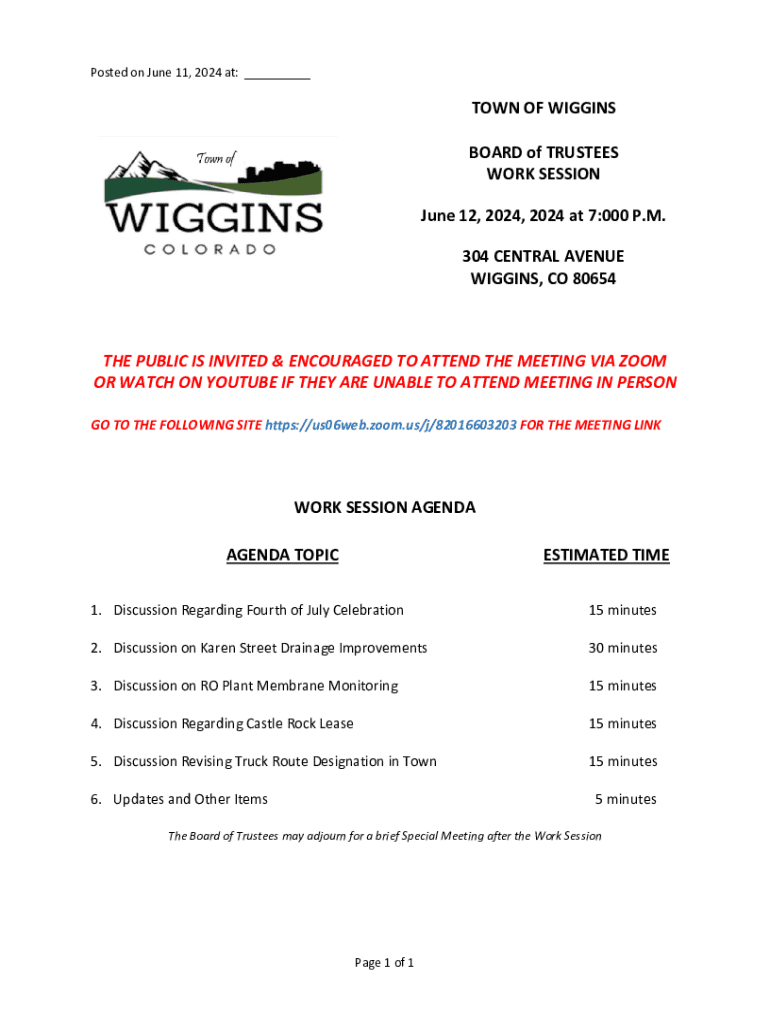 Posted on June 11, 2024 at: __________

Town of
WIGGINS
COLORADO

TOWN OF WIGGINS

BOARD of TRUSTEES
WORK SESSION

June 12, 2024, 2024 at 7:000 P.M.

304 CENTRAL AVENUE
WIGGINS, CO 80654

THE PUBLIC IS INVITED & ENCOURAGED TO ATTEND THE MEETING VIA ZOOM OR WATCH ON YOUTUBE IF THEY ARE UNABLE TO ATTEND MEETING IN PERSON

GO TO THE FOLLOWING SITE https://us06web.zoom.us/j/82016603203 FOR THE MEETING LINK

WORK SESSION AGENDA

| AGENDA TOPIC | ESTIMATED TIME |
|---|---|
| 1. Discussion Regarding Fourth of July Celebration | 15 minutes |
| 2. Discussion on Karen Street Drainage Improvements | 30 minutes |
| 3. Discussion on RO Plant Membrane Monitoring | 15 minutes |
| 4. Discussion Regarding Castle Rock Lease | 15 minutes |
| 5. Discussion Revising Truck Route Designation in Town | 15 minutes |
| 6. Updates and Other Items | 5 minutes |

The Board of Trustees may adjourn for a brief Special Meeting after the Work Session

Page 1 of 1